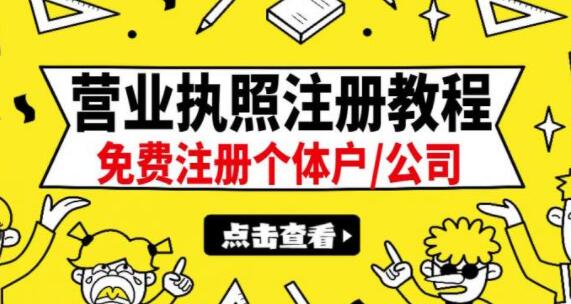 营业执照注册教程
免费注册个体户/公司

点击查看